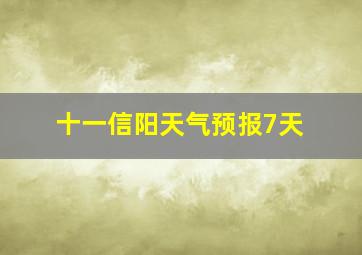 十一信阳天气预报7天